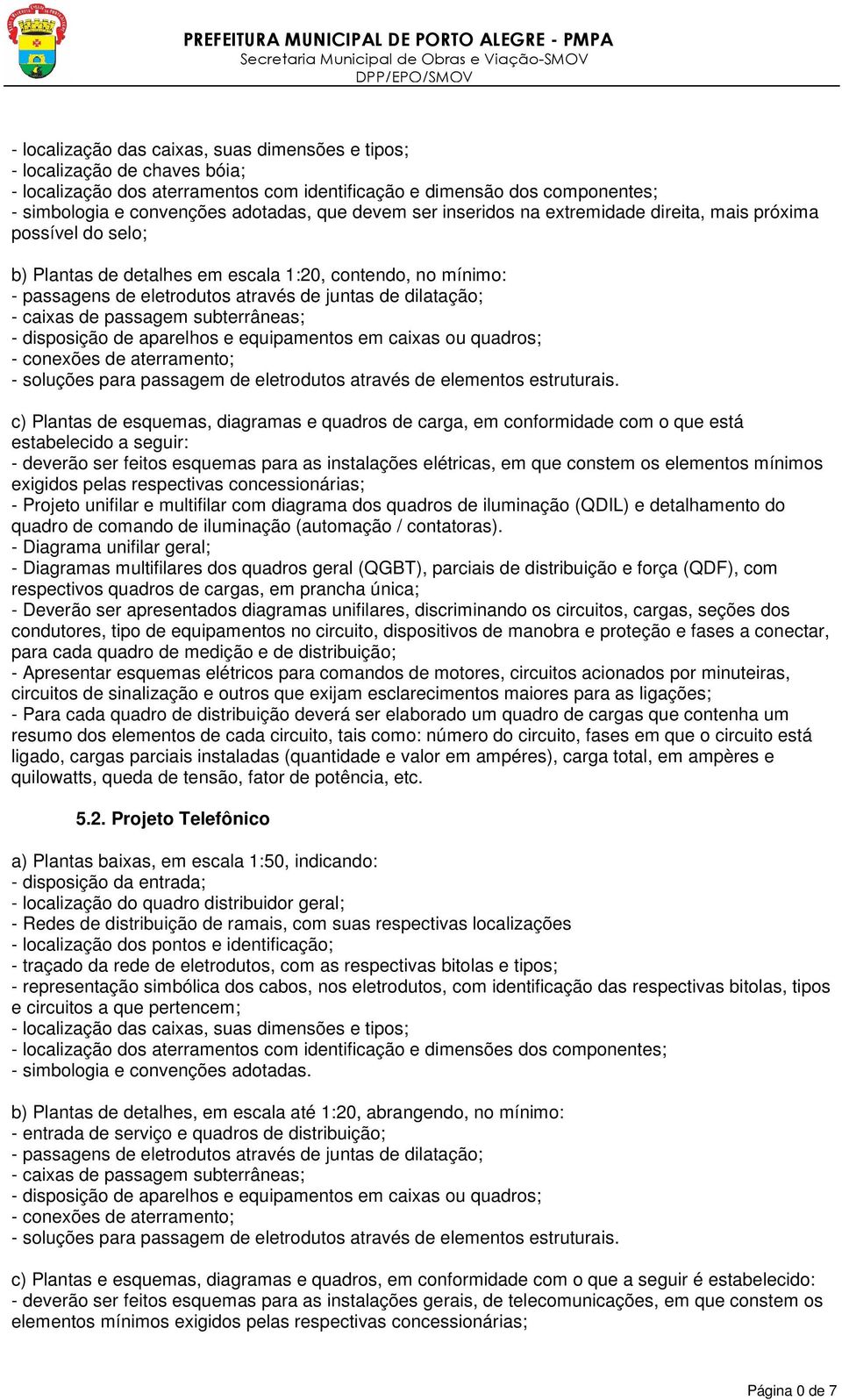 PREFEITURA MUNICIPAL DE PORTO ALEGRE - PMPA
Secretaria Municipal de Obras e Viação-SMOV
DPP/EPO/SMOV

- localização das caixas, suas dimensões e tipos;
- localização de chaves bóia;
- localização dos aterramentos com identificação e dimensão dos componentes;
- simbologia e convenções adotadas, que devem ser inseridos na extremidade direita, mais próxima possível do selo;

b) Plantas de detalhes em escala 1:20, contendo, no mínimo:
- passagens de eletrodutos através de juntas de dilatação;
- caixas de passagem subterrâneas;
- disposição de aparelhos e equipamentos em caixas ou quadros;
- conexões de aterramento;
- soluções para passagem de eletrodutos através de elementos estruturais.

c) Plantas de esquemas, diagramas e quadros de carga, em conformidade com o que está estabelecido a seguir:
- deverão ser feitos esquemas para as instalações elétricas, em que constem os elementos mínimos exigidos pelas respectivas concessionárias;
- Projeto unifilar e multifilar com diagrama dos quadros de iluminação (QDIL) e detalhamento do quadro de comando de iluminação (automação / contatoras).
- Diagrama unifilar geral;
- Diagramas multifilares dos quadros geral (QGBT), parciais de distribuição e força (QDF), com respectivos quadros de cargas, em prancha única;
- Deverão ser apresentados diagramas unifilares, discriminando os circuitos, cargas, seções dos condutores, tipo de equipamentos no circuito, dispositivos de manobra e proteção e fases a conectar, para cada quadro de medição e de distribuição;
- Apresentar esquemas elétricos para comandos de motores, circuitos acionados por minuteiras, circuitos de sinalização e outros que exijam esclarecimentos maiores para as ligações;
- Para cada quadro de distribuição deverá ser elaborado um quadro de cargas que contenha um resumo dos elementos de cada circuito, tais como: número do circuito, fases em que o circuito está ligado, cargas parciais instaladas (quantidade e valor em ampéres), carga total, em ampères e quilowatts, queda de tensão, fator de potência, etc.

5.2. Projeto Telefônico

a) Plantas baixas, em escala 1:50, indicando:
- disposição da entrada;
- localização do quadro distribuidor geral;
- Redes de distribuição de ramais, com suas respectivas localizações
- localização dos pontos e identificação;
- traçado da rede de eletrodutos, com as respectivas bitolas e tipos;
- representação simbólica dos cabos, nos eletrodutos, com identificação das respectivas bitolas, tipos e circuitos a que pertencem;
- localização das caixas, suas dimensões e tipos;
- localização dos aterramentos com identificação e dimensões dos componentes;
- simbologia e convenções adotadas.

b) Plantas de detalhes, em escala até 1:20, abrangendo, no mínimo:
- entrada de serviço e quadros de distribuição;
- passagens de eletrodutos através de juntas de dilatação;
- caixas de passagem subterrâneas;
- disposição de aparelhos e equipamentos em caixas ou quadros;
- conexões de aterramento;
- soluções para passagem de eletrodutos através de elementos estruturais.

c) Plantas e esquemas, diagramas e quadros, em conformidade com o que a seguir é estabelecido:
- deverão ser feitos esquemas para as instalações gerais, de telecomunicações, em que constem os elementos mínimos exigidos pelas respectivas concessionárias;

Página 0 de 7